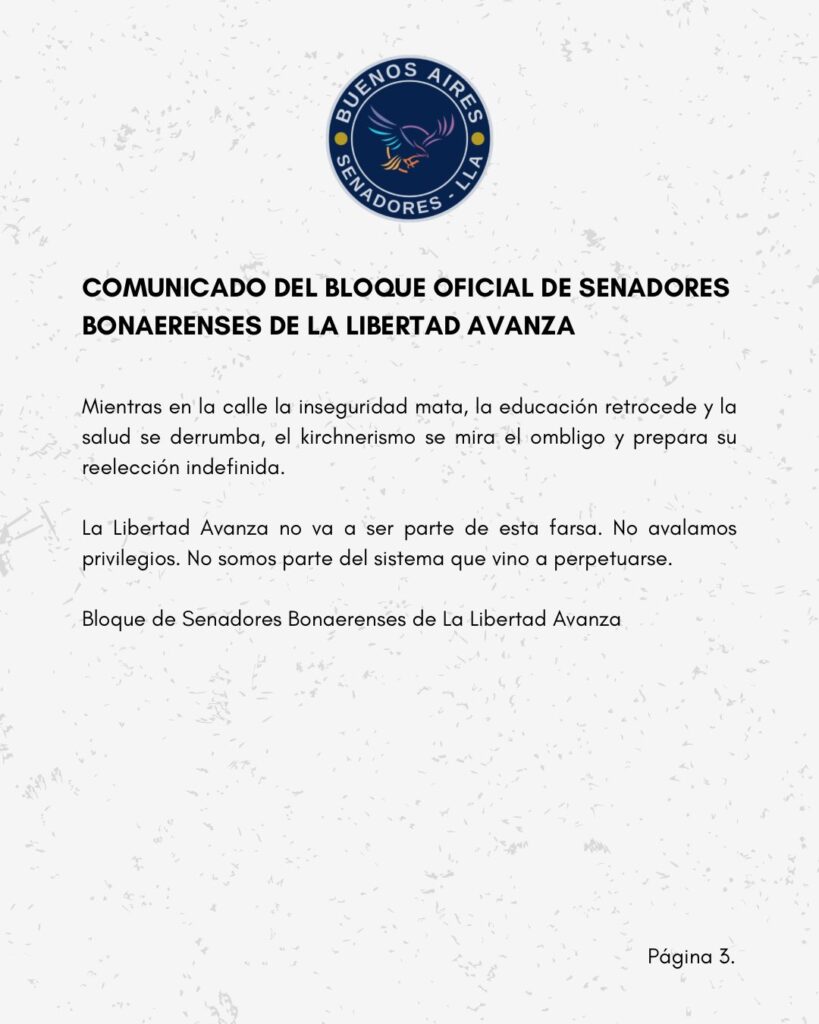 BUENOS AIRES
SENADORES - LLA

COMUNICADO DEL BLOQUE OFICIAL DE SENADORES BONAERENSES DE LA LIBERTAD AVANZA

Mientras en la calle la inseguridad mata, la educación retrocede y la salud se derrumba, el kirchnerismo se mira el ombligo y prepara su reelección indefinida.

La Libertad Avanza no va a ser parte de esta farsa. No avalamos privilegios. No somos parte del sistema que vino a perpetuarse.

Bloque de Senadores Bonaerenses de La Libertad Avanza

Página 3.